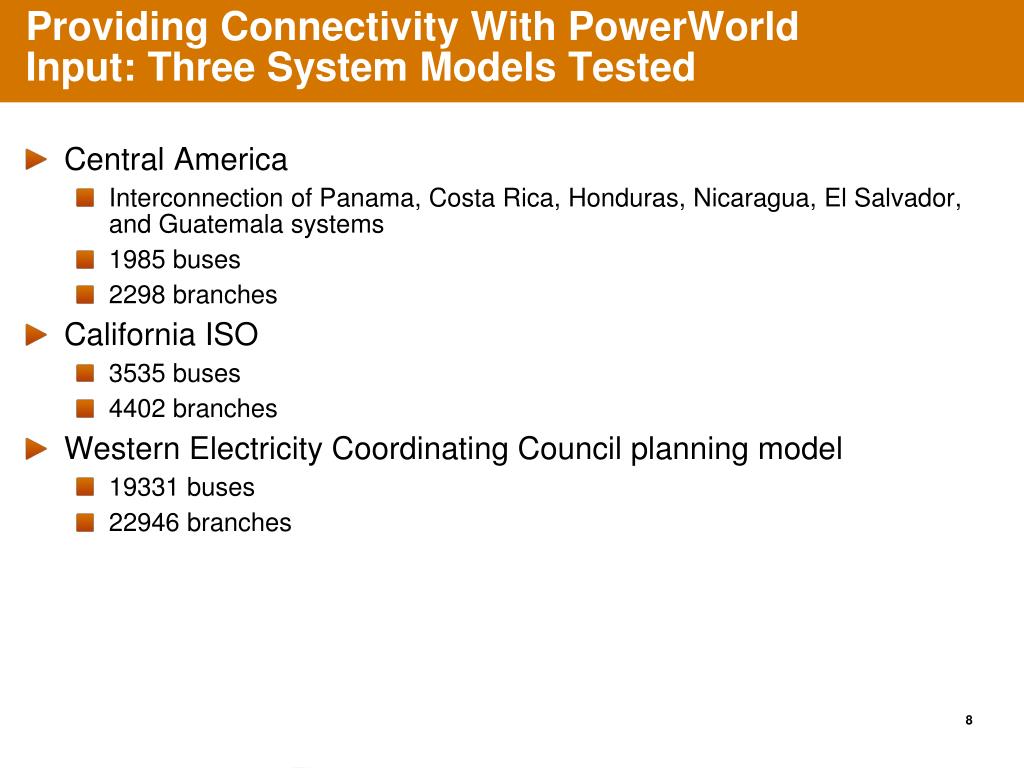 Providing Connectivity With PowerWorld Input: Three System Models Tested

Central America
Interconnection of Panama, Costa Rica, Honduras, Nicaragua, El Salvador, and Guatemala systems
1985 buses
2298 branches

California ISO
3535 buses
4402 branches

Western Electricity Coordinating Council planning model
19331 buses
22946 branches

8